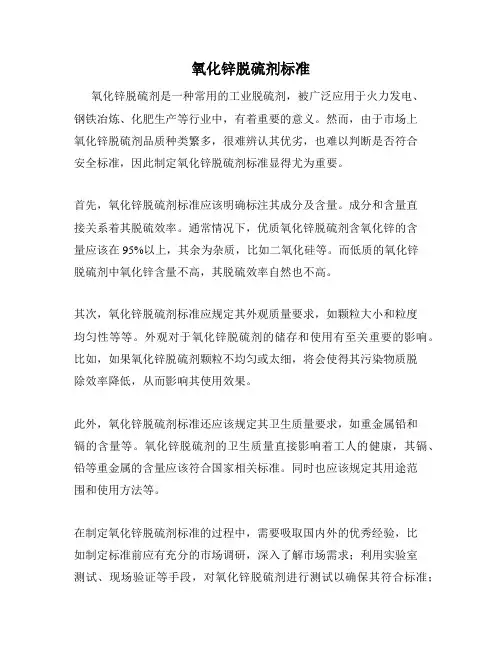 氧化锌脱硫剂标准

氧化锌脱硫剂是一种常用的工业脱硫剂，被广泛应用于火力发电、钢铁冶炼、化肥生产等行业中，有着重要的意义。然而，由于市场上氧化锌脱硫剂品质种类繁多，很难辨认其优劣，也难以判断是否符合安全标准，因此制定氧化锌脱硫剂标准显得尤为重要。

首先，氧化锌脱硫剂标准应该明确标注其成分及含量。成分和含量直接关系着其脱硫效率。通常情况下，优质氧化锌脱硫剂含氧化锌的含量应该在95%以上，其余为杂质，比如二氧化硅等。而低质的氧化锌脱硫剂中氧化锌含量不高，其脱硫效率自然也不高。

其次，氧化锌脱硫剂标准应规定其外观质量要求，如颗粒大小和粒度均匀性等等。外观对于氧化锌脱硫剂的储存和使用有至关重要的影响。比如，如果氧化锌脱硫剂颗粒不均匀或太细，将会使得其污染物质脱除效率降低，从而影响其使用效果。

此外，氧化锌脱硫剂标准还应该规定其卫生质量要求，如重金属铅和镉的含量等。氧化锌脱硫剂的卫生质量直接影响着工人的健康，其镉、铅等重金属的含量应该符合国家相关标准。同时也应该规定其用途范围和使用方法等。

在制定氧化锌脱硫剂标准的过程中，需要吸取国内外的优秀经验，比如制定标准前应有充分的市场调研，深入了解市场需求；利用实验室测试、现场验证等手段，对氧化锌脱硫剂进行测试以确保其符合标准；